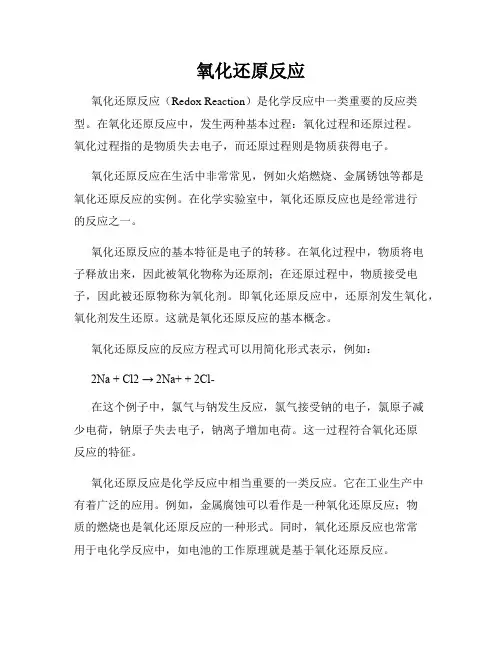 氧化还原反应

氧化还原反应（Redox Reaction）是化学反应中一类重要的反应类型。在氧化还原反应中，发生两种基本过程：氧化过程和还原过程。氧化过程指的是物质失去电子，而还原过程则是物质获得电子。

氧化还原反应在生活中非常常见，例如火焰燃烧、金属锈蚀等都是氧化还原反应的实例。在化学实验室中，氧化还原反应也是经常进行的反应之一。

氧化还原反应的基本特征是电子的转移。在氧化过程中，物质将电子释放出来，因此被氧化物称为还原剂；在还原过程中，物质接受电子，因此被还原物称为氧化剂。即氧化还原反应中，还原剂发生氧化，氧化剂发生还原。这就是氧化还原反应的基本概念。

氧化还原反应的反应方程式可以用简化形式表示，例如：

2Na + Cl2 → 2Na+ + 2Cl-

在这个例子中，氯气与钠发生反应，氯气接受钠的电子，氯原子减少电荷，钠原子失去电子，钠离子增加电荷。这一过程符合氧化还原反应的特征。

氧化还原反应是化学反应中相当重要的一类反应。它在工业生产中有着广泛的应用。例如，金属腐蚀可以看作是一种氧化还原反应；物质的燃烧也是氧化还原反应的一种形式。同时，氧化还原反应也常常用于电化学反应中，如电池的工作原理就是基于氧化还原反应。